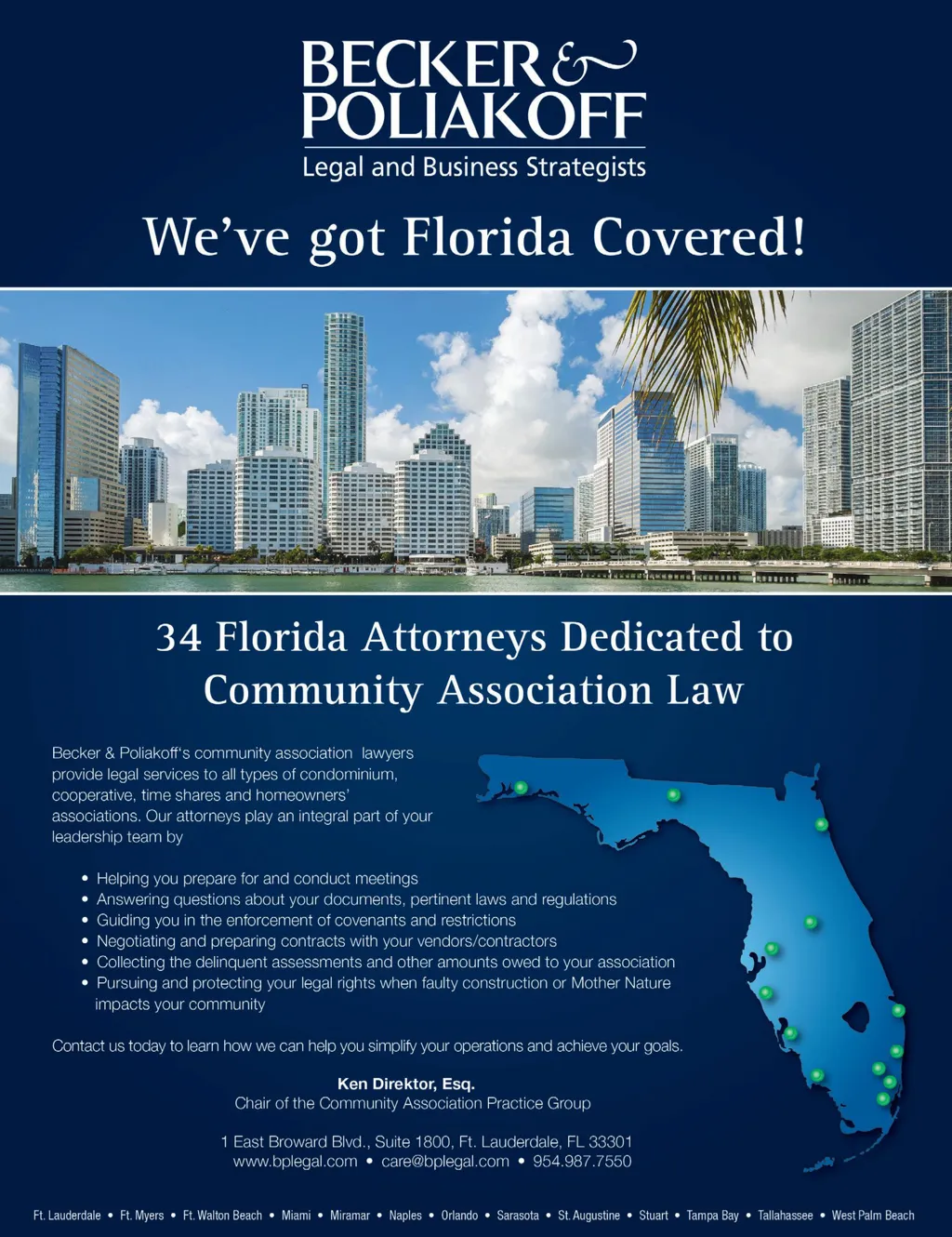 BECKER &
POLIAKOFF
Legal and Business Strategists

We've got Florida Covered!

34 Florida Attorneys Dedicated to Community Association Law

Becker & Poliakoff's community association lawyers provide legal services to all types of condominium, cooperative, time shares and homeowners' associations. Our attorneys play an integral part of your leadership team by

• Helping you prepare for and conduct meetings
• Answering questions about your documents, pertinent laws and regulations
• Guiding you in the enforcement of covenants and restrictions
• Negotiating and preparing contracts with your vendors/contractors
• Collecting the delinquent assessments and other amounts owed to your association
• Pursuing and protecting your legal rights when faulty construction or Mother Nature impacts your community

Contact us today to learn how we can help you simplify your operations and achieve your goals.

Ken Direktor, Esq.
Chair of the Community Association Practice Group

1 East Broward Blvd., Suite 1800, Ft. Lauderdale, FL 33301
www.bplegal.com • care@bplegal.com • 954.987.7550

Ft. Lauderdale • Ft. Myers • Ft. Walton Beach • Miami • Miramar • Naples • Orlando • Sarasota • St. Augustine • Stuart • Tampa Bay • Tallahassee • West Palm Beach